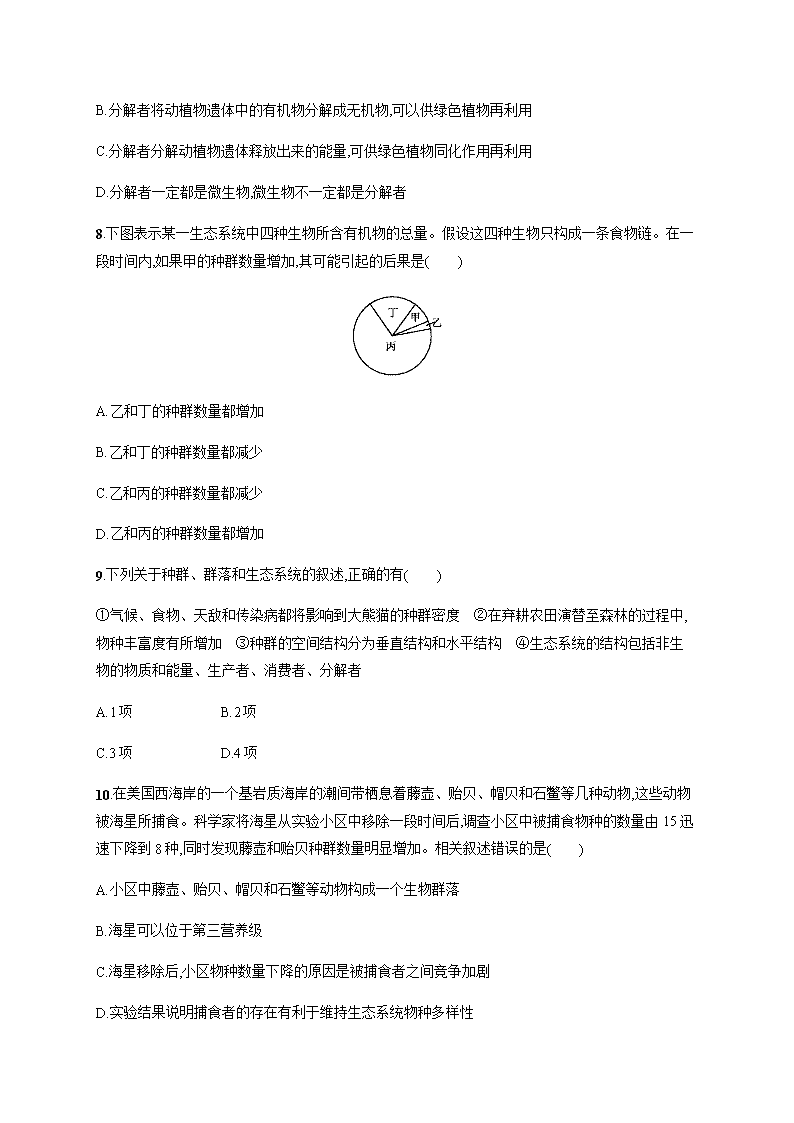 B.分解者将动植物遗体中的有机物分解成无机物,可以供绿色植物再利用

C.分解者分解动植物遗体释放出来的能量,可供绿色植物同化作用再利用

D.分解者一定都是微生物,微生物不一定都是分解者

8.下图表示某一生态系统中四种生物所含有机物的总量。假设这四种生物只构成一条食物链。在一段时间内,如果甲的种群数量增加,其可能引起的后果是(　　)

丁
甲
乙
丙

A.乙和丁的种群数量都增加

B.乙和丁的种群数量都减少

C.乙和丙的种群数量都减少

D.乙和丙的种群数量都增加

9.下列关于种群、群落和生态系统的叙述,正确的有(　　)

①气候、食物、天敌和传染病都将影响到大熊猫的种群密度　②在弃耕农田演替至森林的过程中,物种丰富度有所增加　③种群的空间结构分为垂直结构和水平结构　④生态系统的结构包括非生物的物质和能量、生产者、消费者、分解者

A.1项　　B.2项

C.3项　　D.4项

10.在美国西海岸的一个基岩质海岸的潮间带栖息着藤壶、贻贝、帽贝和石鳖等几种动物,这些动物被海星所捕食。科学家将海星从实验小区中移除一段时间后,调查小区中被捕食物种的数量由15迅速下降到8种,同时发现藤壶和贻贝种群数量明显增加。相关叙述错误的是(　　)

A.小区中藤壶、贻贝、帽贝和石鳖等动物构成一个生物群落

B.海星可以位于第三营养级

C.海星移除后,小区物种数量下降的原因是被捕食者之间竞争加剧

D.实验结果说明捕食者的存在有利于维持生态系统物种多样性